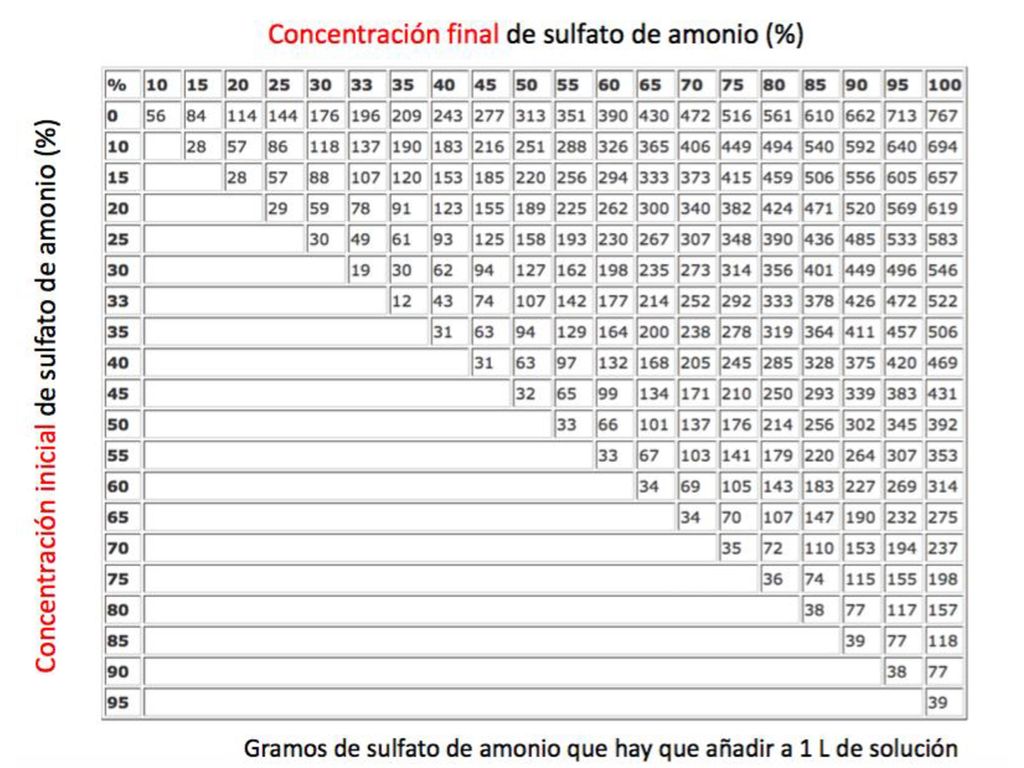 Concentración final de sulfato de amonio (%)

Concentración inicial de sulfato de amonio (%)

| % | 10 | 15 | 20 | 25 | 30 | 33 | 35 | 40 | 45 | 50 | 55 | 60 | 65 | 70 | 75 | 80 | 85 | 90 | 95 | 100 |
|---|---|---|---|---|---|---|---|---|---|---|---|---|---|---|---|---|---|---|---|---|
| 0 | 56 | 84 | 114 | 144 | 176 | 196 | 209 | 243 | 277 | 313 | 351 | 390 | 430 | 472 | 516 | 561 | 610 | 662 | 713 | 767 |
| 10 | | 28 | 57 | 86 | 118 | 137 | 190 | 183 | 216 | 251 | 288 | 326 | 365 | 406 | 449 | 494 | 540 | 592 | 640 | 694 |
| 15 | | | 28 | 57 | 88 | 107 | 120 | 153 | 185 | 220 | 256 | 294 | 333 | 373 | 415 | 459 | 506 | 556 | 605 | 657 |
| 20 | | | | 29 | 59 | 78 | 91 | 123 | 155 | 189 | 225 | 262 | 300 | 340 | 382 | 424 | 471 | 520 | 569 | 619 |
| 25 | | | | | 30 | 49 | 61 | 93 | 125 | 158 | 193 | 230 | 267 | 307 | 348 | 390 | 436 | 485 | 533 | 583 |
| 30 | | | | | | 19 | 30 | 62 | 94 | 127 | 162 | 198 | 235 | 273 | 314 | 356 | 401 | 449 | 496 | 546 |
| 33 | | | | | | | 12 | 43 | 74 | 107 | 142 | 177 | 214 | 252 | 292 | 333 | 378 | 426 | 472 | 522 |
| 35 | | | | | | | | 31 | 63 | 94 | 129 | 164 | 200 | 238 | 278 | 319 | 364 | 411 | 457 | 506 |
| 40 | | | | | | | | | 31 | 63 | 97 | 132 | 168 | 205 | 245 | 285 | 328 | 375 | 420 | 469 |
| 45 | | | | | | | | | | 32 | 65 | 99 | 134 | 171 | 210 | 250 | 293 | 339 | 383 | 431 |
| 50 | | | | | | | | | | | 33 | 66 | 101 | 137 | 176 | 214 | 256 | 302 | 345 | 392 |
| 55 | | | | | | | | | | | | 33 | 67 | 103 | 141 | 179 | 220 | 264 | 307 | 353 |
| 60 | | | | | | | | | | | | | 34 | 69 | 105 | 143 | 183 | 227 | 269 | 314 |
| 65 | | | | | | | | | | | | | | 34 | 70 | 107 | 147 | 190 | 232 | 275 |
| 70 | | | | | | | | | | | | | | | 35 | 72 | 110 | 153 | 194 | 237 |
| 75 | | | | | | | | | | | | | | | | 36 | 74 | 115 | 155 | 198 |
| 80 | | | | | | | | | | | | | | | | | 38 | 77 | 117 | 157 |
| 85 | | | | | | | | | | | | | | | | | | 39 | 77 | 118 |
| 90 | | | | | | | | | | | | | | | | | | | 38 | 77 |
| 95 | | | | | | | | | | | | | | | | | | | | 39 |

Gramos de sulfato de amonio que hay que añadir a 1 L de solución